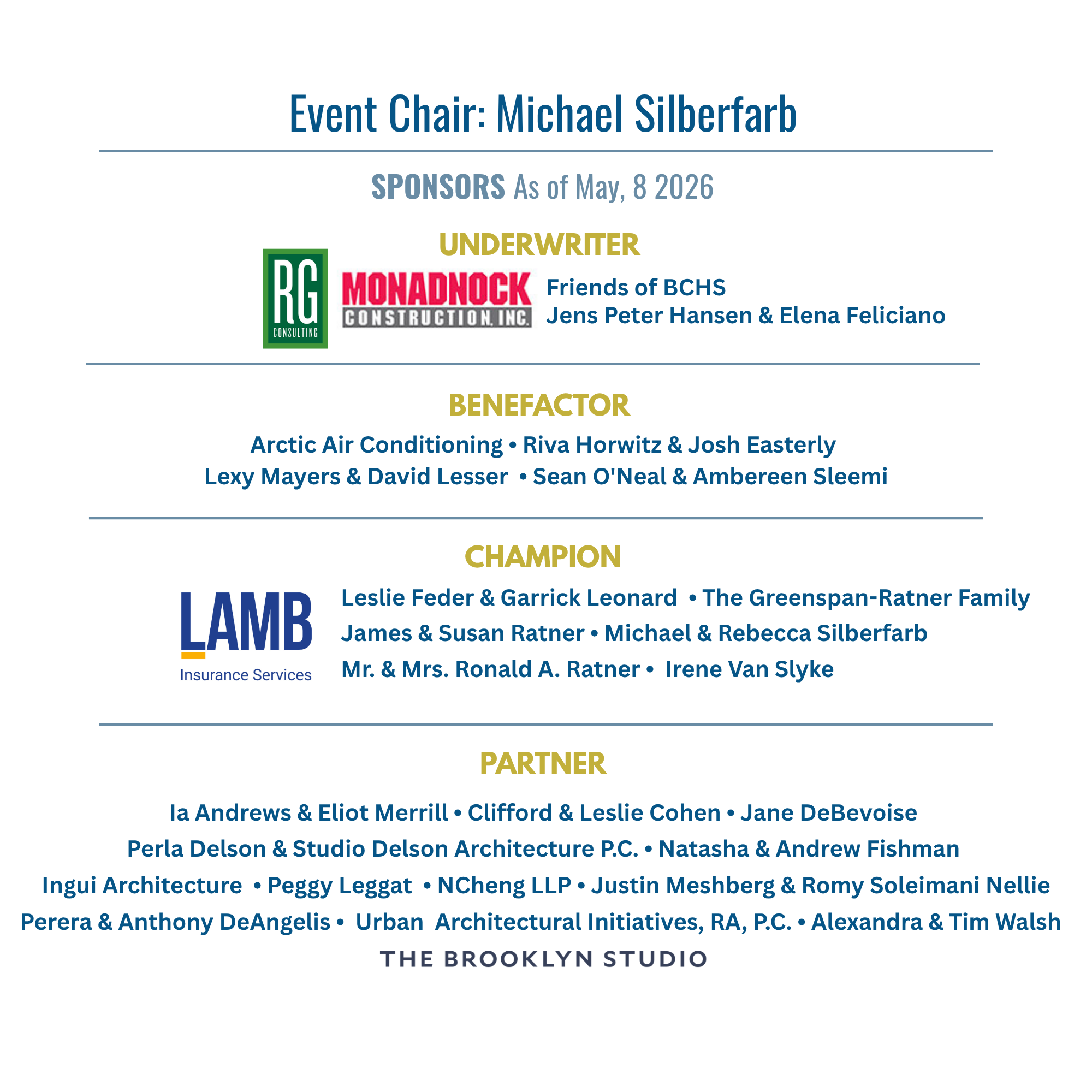 Event Chair: Michael Silberfarb

SPONSORS As of May, 8 2026

UNDERWRITER

RG CONSULTING

MONADNOCK CONSTRUCTION, INC.

Friends of BCHS
Jens Peter Hansen & Elena Feliciano

BENEFACTOR

Arctic Air Conditioning • Riva Horwitz & Josh Easterly
Lexy Mayers & David Lesser • Sean O'Neal & Ambereen Sleemi

CHAMPION

LAMB Insurance Services

Leslie Feder & Garrick Leonard • The Greenspan-Ratner Family
James & Susan Ratner • Michael & Rebecca Silberfarb
Mr. & Mrs. Ronald A. Ratner • Irene Van Slyke

PARTNER

Ia Andrews & Eliot Merrill • Clifford & Leslie Cohen • Jane DeBevoise
Perla Delson & Studio Delson Architecture P.C. • Natasha & Andrew Fishman
Ingui Architecture • Peggy Leggat • NCheng LLP • Justin Meshberg & Romy Soleimani Nellie Perera & Anthony DeAngelis • Urban Architectural Initiatives, RA, P.C. • Alexandra & Tim Walsh

THE BROOKLYN STUDIO